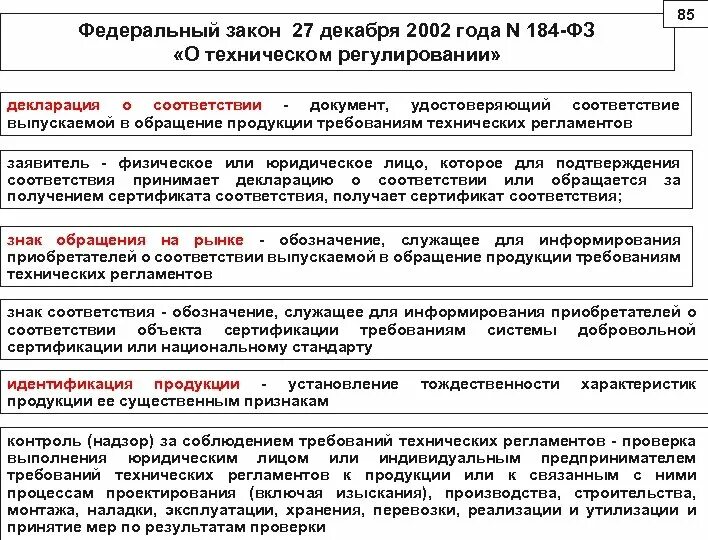 85

Федеральный закон 27 декабря 2002 года N 184-ФЗ «О техническом регулировании»

декларация о соответствии - документ, удостоверяющий соответствие выпускаемой в обращение продукции требованиям технических регламентов

заявитель - физическое или юридическое лицо, которое для подтверждения соответствия принимает декларацию о соответствии или обращается за получением сертификата соответствия, получает сертификат соответствия;

знак обращения на рынке - обозначение, служащее для информирования приобретателей о соответствии выпускаемой в обращение продукции требованиям технических регламентов

знак соответствия - обозначение, служащее для информирования приобретателей о соответствии объекта сертификации требованиям системы добровольной сертификации или национальному стандарту

идентификация продукции - установление тождественности характеристик продукции ее существенным признакам

контроль (надзор) за соблюдением требований технических регламентов - проверка выполнения юридическим лицом или индивидуальным предпринимателем требований технических регламентов к продукции или к связанным с ними процессам проектирования (включая изыскания), производства, строительства, монтажа, наладки, эксплуатации, хранения, перевозки, реализации и утилизации и принятие мер по результатам проверки